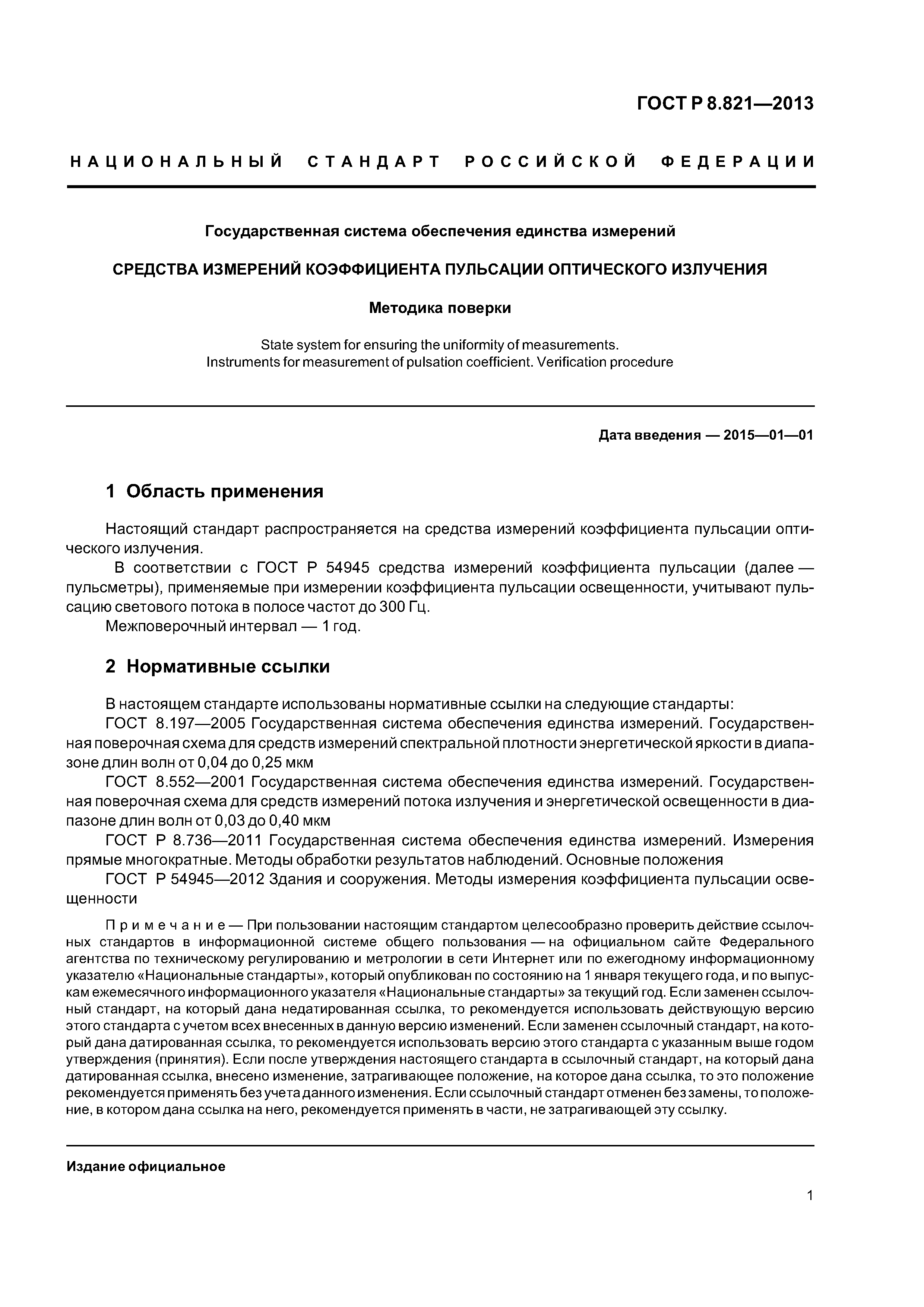 ГОСТ Р 8.821—2013

НАЦИОНАЛЬНЫЙ СТАНДАРТ РОССИЙСКОЙ ФЕДЕРАЦИИ

Государственная система обеспечения единства измерений

СРЕДСТВА ИЗМЕРЕНИЙ КОЭФФИЦИЕНТА ПУЛЬСАЦИИ ОПТИЧЕСКОГО ИЗЛУЧЕНИЯ

Методика поверки

State system for ensuring the uniformity of measurements.
Instruments for measurement of pulsation coefficient. Verification procedure

Дата введения — 2015—01—01

1 Область применения

Настоящий стандарт распространяется на средства измерений коэффициента пульсации оптического излучения.

В соответствии с ГОСТ Р 54945 средства измерений коэффициента пульсации (далее — пульсметры), применяемые при измерении коэффициента пульсации освещенности, учитывают пульсацию светового потока в полосе частот до 300 Гц.

Межповерочный интервал — 1 год.

2 Нормативные ссылки

В настоящем стандарте использованы нормативные ссылки на следующие стандарты:

ГОСТ 8.197—2005 Государственная система обеспечения единства измерений. Государственная поверочная схема для средств измерений спектральной плотности энергетической яркости в диапазоне длин волн от 0,04 до 0,25 мкм

ГОСТ 8.552—2001 Государственная система обеспечения единства измерений. Государственная поверочная схема для средств измерений потока излучения и энергетической освещенности в диапазоне длин волн от 0,03 до 0,40 мкм

ГОСТ Р 8.736—2011 Государственная система обеспечения единства измерений. Измерения прямые многократные. Методы обработки результатов наблюдений. Основные положения

ГОСТ Р 54945—2012 Здания и сооружения. Методы измерения коэффициента пульсации освещенности

Примечание — При пользовании настоящим стандартом целесообразно проверить действие ссылочных стандартов в информационной системе общего пользования — на официальном сайте Федерального агентства по техническому регулированию и метрологии в сети Интернет или по ежегодному информационному указателю «Национальные стандарты», который опубликован по состоянию на 1 января текущего года, и по выпускам ежемесячного информационного указателя «Национальные стандарты» за текущий год. Если заменен ссылочный стандарт, на который дана недатированная ссылка, то рекомендуется использовать действующую версию этого стандарта с учетом всех внесенных в данную версию изменений. Если заменен ссылочный стандарт, на который дана датированная ссылка, то рекомендуется использовать версию этого стандарта с указанным выше годом утверждения (принятия). Если после утверждения настоящего стандарта в ссылочный стандарт, на который дана датированная ссылка, внесено изменение, затрагивающее положение, на которое дана ссылка, то это положение рекомендуется применять без учета данного изменения. Если ссылочный стандарт отменен без замены, то положение, в котором дана ссылка на него, рекомендуется применять в части, не затрагивающей эту ссылку.

Издание официальное

1